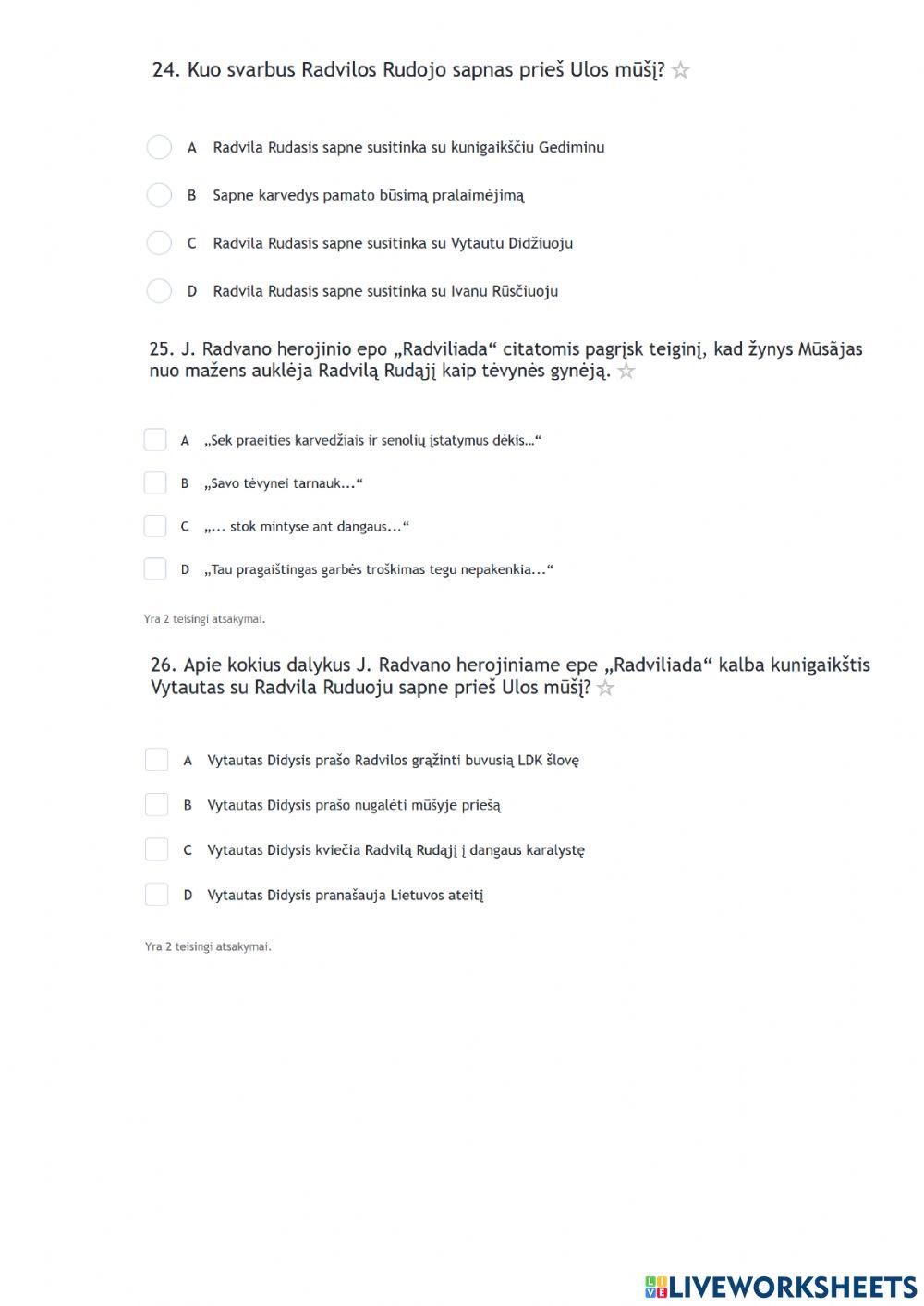 24. Kuo svarbus Radvilos Rudojo sapnas prieš Ulos mūšį? ☆

A Radvila Rudasis sapne susitinka su kunigaikščiu Gediminu

B Sapne karvedys pamato būsimą pralaimėjimą

C Radvila Rudasis sapne susitinka su Vytautu Didžiuoju

D Radvila Rudasis sapne susitinka su Ivanu Rūsčiuoju

25. J. Radvano herojinio epo „Radviliada“ citatomis pagrįsk teiginį, kad žynys Mūsājas nuo mažens auklėja Radvilą Rudąjį kaip tėvynės gynėją. ☆

A „Sek praeities karvedžiais ir senolių įstatymus dėkis...“

B „Savo tėvynei tarnauk...“

C „... stok mintyse ant dangaus...“

D „Tau pragaištingas garbės troškimas tegu nepakenkia...“

Yra 2 teisingi atsakymai.

26. Apie kokius dalykus J. Radvano herojiniame epe „Radviliada“ kalba kunigaikštis Vytautas su Radvila Ruduoju sapne prieš Ulos mūšį? ☆

A Vytautas Didysis prašo Radvilos grąžinti buvusią LDK šlovę

B Vytautas Didysis prašo nugalėti mūšyje priešą

C Vytautas Didysis kviečia Radvilą Rudąjį į dangaus karalystę

D Vytautas Didysis pranašauja Lietuvos ateitį

Yra 2 teisingi atsakymai.

LIVEWORKSHEETS